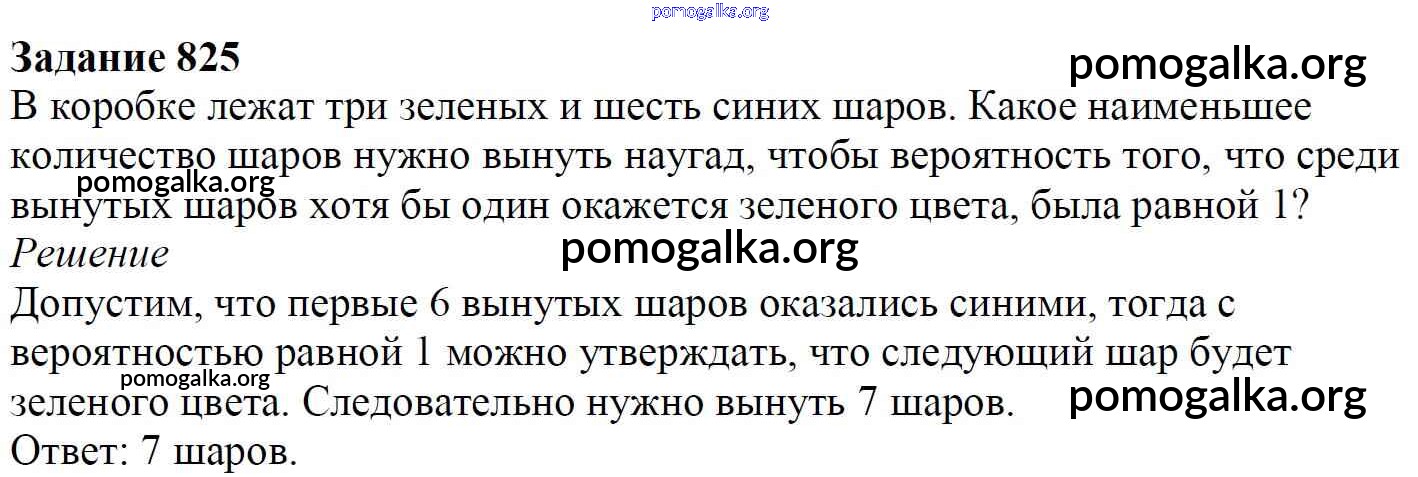 Задание 825

В коробке лежат три зеленых и шесть синих шаров. Какое наименьшее количество шаров нужно вынуть наугад, чтобы вероятность того, что среди вынутых шаров хотя бы один окажется зеленого цвета, была равной 1?

Решение

Допустим, что первые 6 вынутых шаров оказались синими, тогда с вероятностью равной 1 можно утверждать, что следующий шар будет зеленого цвета. Следовательно нужно вынуть 7 шаров.

Ответ: 7 шаров.

pomogalka.org